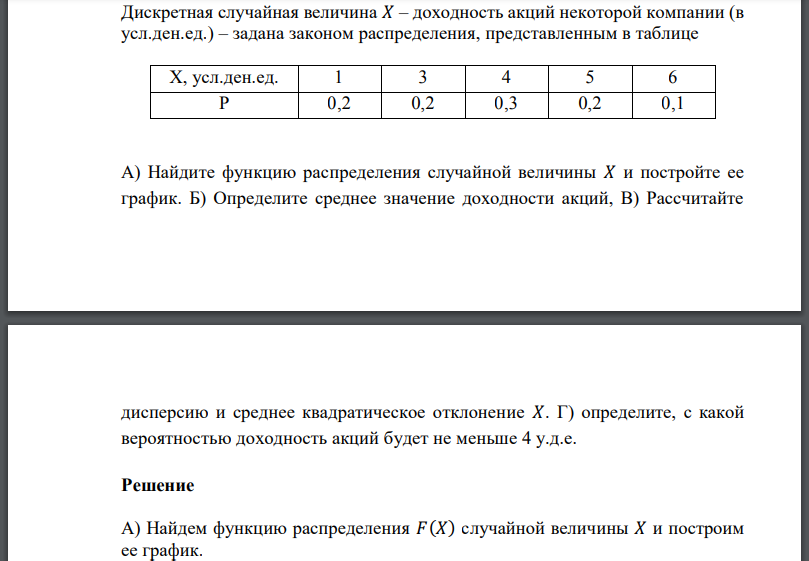 Дискретная случайная величина $X$ – доходность акций некоторой компании (в усл.ден.ед.) – задана законом распределения, представленным в таблице

| X, усл.ден.ед. | 1 | 3 | 4 | 5 | 6 |
|---|---|---|---|---|---|
| P | 0,2 | 0,2 | 0,3 | 0,2 | 0,1 |

А) Найдите функцию распределения случайной величины $X$ и постройте ее график. Б) Определите среднее значение доходности акций, В) Рассчитайте

дисперсию и среднее квадратическое отклонение $X$. Г) определите, с какой вероятностью доходность акций будет не меньше 4 у.д.е.

Решение

А) Найдем функцию распределения $F(X)$ случайной величины $X$ и построим ее график.